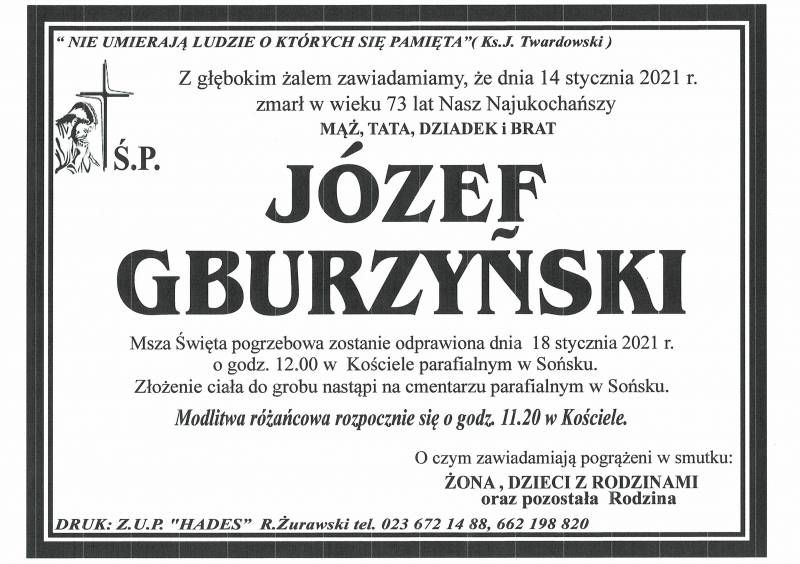 " NIE UMIERAJĄ LUDZIE O KTÓRYCH SIĘ PAMIĘTA"( Ks.J. Twardowski )

Z głębokim żalem zawiadamiamy, że dnia 14 stycznia 2021 r. zmarł w wieku 73 lat Nasz Najukochańszy

MĄŻ, TATA, DZIADEK i BRAT

Ś.P.

JÓZEF GBURZYŃSKI

Msza Święta pogrzebowa zostanie odprawiona dnia 18 stycznia 2021 r. o godz. 12.00 w Kościele parafialnym w Sońsku. Złożenie ciała do grobu nastąpi na cmentarzu parafialnym w Sońsku.

Modlitwa różańcowa rozpocznie się o godz. 11.20 w Kościele.

O czym zawiadamiają pogrążeni w smutku:

ŻONA , DZIECI Z RODZINAMI
oraz pozostała Rodzina

DRUK: Z.U.P. "HADES" R.Żurawski tel. 023 672 14 88, 662 198 820